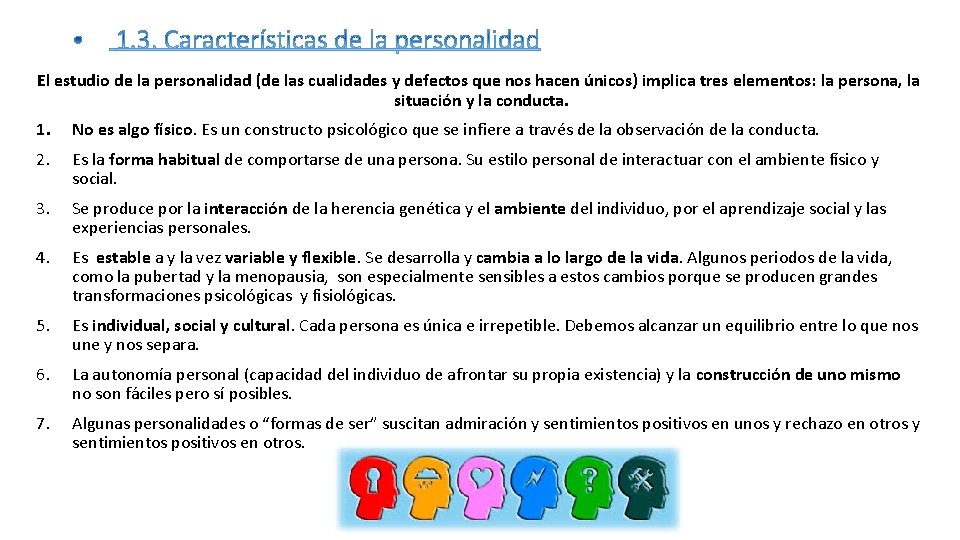 • 1.3. Características de la personalidad

El estudio de la personalidad (de las cualidades y defectos que nos hacen únicos) implica tres elementos: la persona, la situación y la conducta.

1. No es algo físico. Es un constructo psicológico que se infiere a través de la observación de la conducta.

2. Es la forma habitual de comportarse de una persona. Su estilo personal de interactuar con el ambiente físico y social.

3. Se produce por la interacción de la herencia genética y el ambiente del individuo, por el aprendizaje social y las experiencias personales.

4. Es estable a y la vez variable y flexible. Se desarrolla y cambia a lo largo de la vida. Algunos periodos de la vida, como la pubertad y la menopausia, son especialmente sensibles a estos cambios porque se producen grandes transformaciones psicológicas y fisiológicas.

5. Es individual, social y cultural. Cada persona es única e irrepetible. Debemos alcanzar un equilibrio entre lo que nos une y nos separa.

6. La autonomía personal (capacidad del individuo de afrontar su propia existencia) y la construcción de uno mismo no son fáciles pero sí posibles.

7. Algunas personalidades o "formas de ser" suscitan admiración y sentimientos positivos en unos y rechazo en otros y sentimientos positivos en otros.